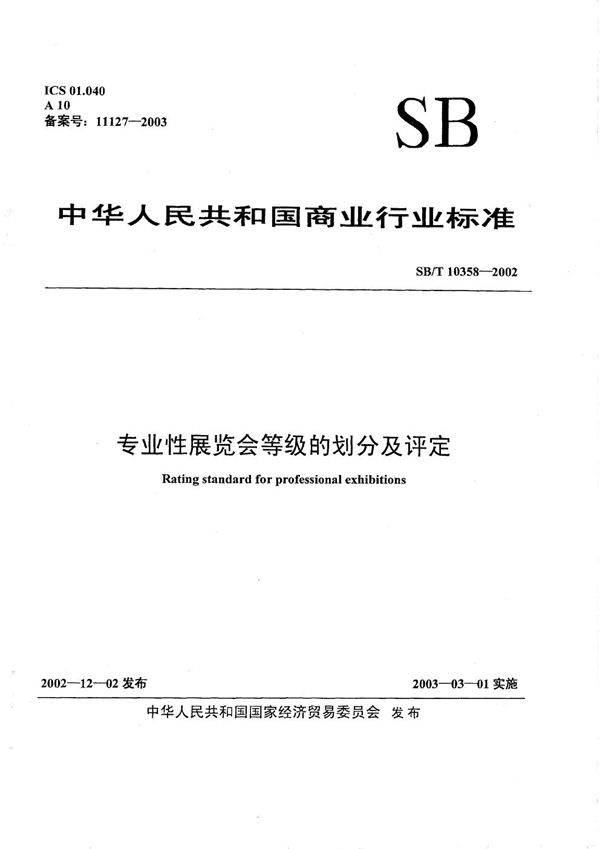 ICS 01.040
A 10
备案号：11127—2003

SB

中华人民共和国商业行业标准

SB/T 10358—2002

专业性展览会等级的划分及评定

Rating standard for professional exhibitions

2002—12—02 发布

2003—03—01 实施

中华人民共和国国家经济贸易委员会 发布